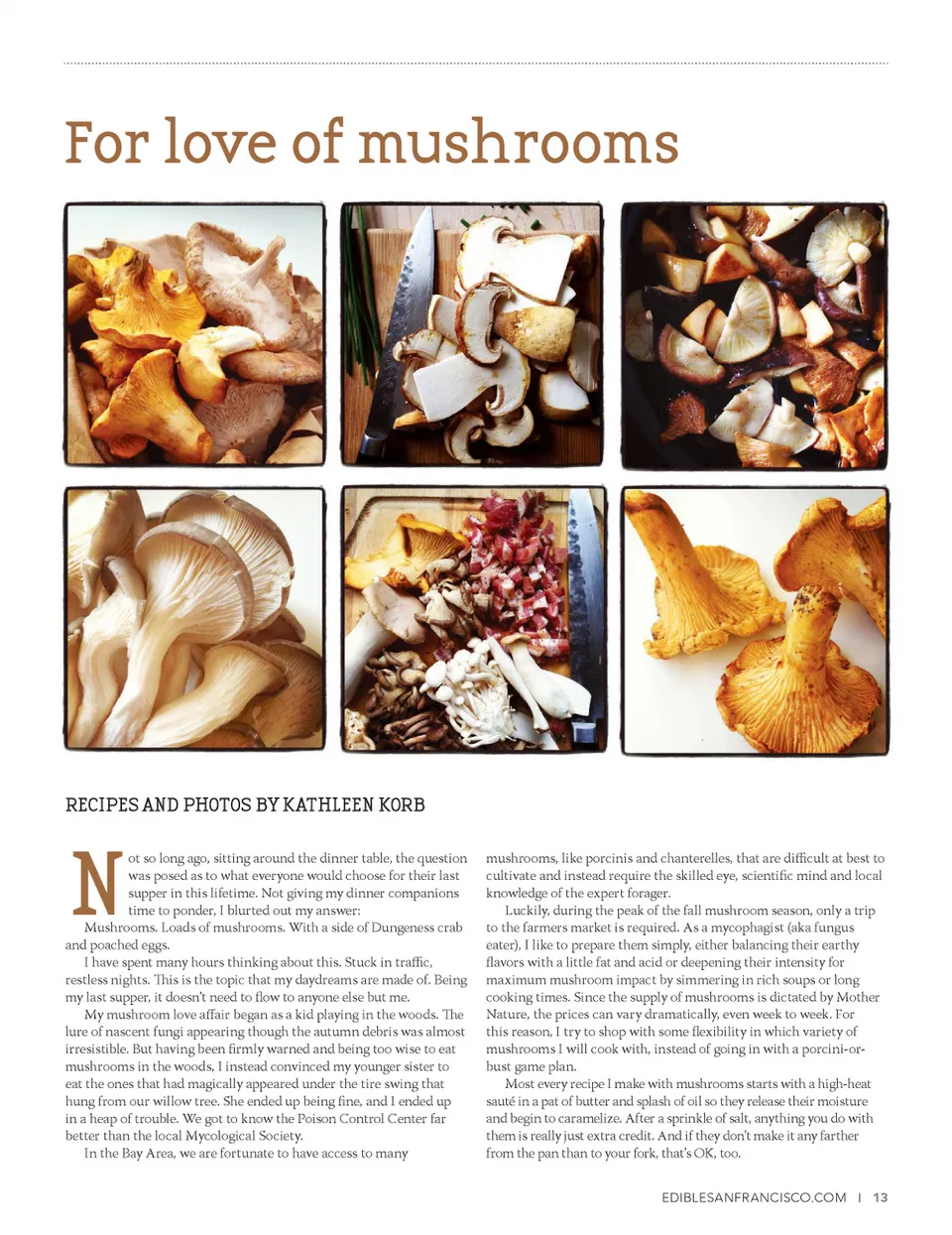 For love of mushrooms

RECIPES AND PHOTOS BY KATHLEEN KORB

Not so long ago, sitting around the dinner table, the question was posed as to what everyone would choose for their last supper in this lifetime. Not giving my dinner companions time to ponder, I blurted out my answer:

Mushrooms. Loads of mushrooms. With a side of Dungeness crab and poached eggs.

I have spent many hours thinking about this. Stuck in traffic, restless nights. This is the topic that my daydreams are made of. Being my last supper, it doesn't need to flow to anyone else but me.

My mushroom love affair began as a kid playing in the woods. The lure of nascent fungi appearing though the autumn debris was almost irresistible. But having been firmly warned and being too wise to eat mushrooms in the woods, I instead convinced my younger sister to eat the ones that had magically appeared under the tire swing that hung from our willow tree. She ended up being fine, and I ended up in a heap of trouble. We got to know the Poison Control Center far better than the local Mycological Society.

In the Bay Area, we are fortunate to have access to many mushrooms, like porcinis and chanterelles, that are difficult at best to cultivate and instead require the skilled eye, scientific mind and local knowledge of the expert forager.

Luckily, during the peak of the fall mushroom season, only a trip to the farmers market is required. As a mycophagist (aka fungus eater), I like to prepare them simply, either balancing their earthy flavors with a little fat and acid or deepening their intensity for maximum mushroom impact by simmering in rich soups or long cooking times. Since the supply of mushrooms is dictated by Mother Nature, the prices can vary dramatically, even week to week. For this reason, I try to shop with some flexibility in which variety of mushrooms I will cook with, instead of going in with a porcini-or-bust game plan.

Most every recipe I make with mushrooms starts with a high-heat sauté in a pat of butter and splash of oil so they release their moisture and begin to caramelize. After a sprinkle of salt, anything you do with them is really just extra credit. And if they don't make it any farther from the pan than to your fork, that's OK, too.

EDIBLESANFRANCISCO.COM | 13